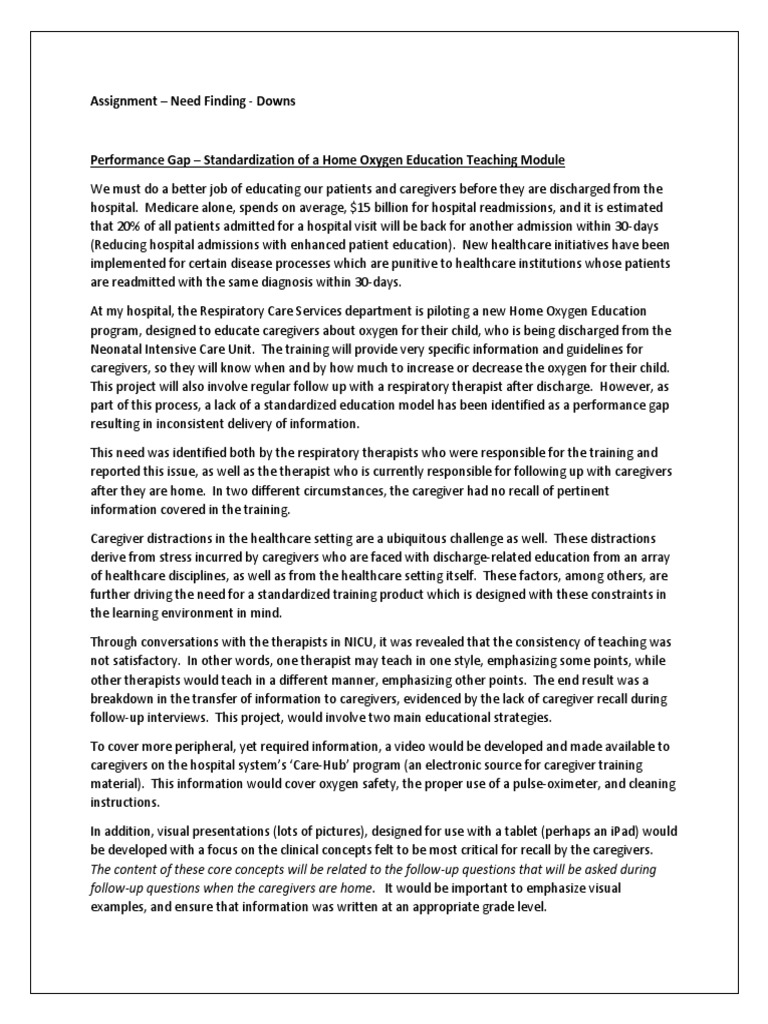 Assignment – Need Finding - Downs

Performance Gap – Standardization of a Home Oxygen Education Teaching Module

We must do a better job of educating our patients and caregivers before they are discharged from the hospital. Medicare alone, spends on average, $15 billion for hospital readmissions, and it is estimated that 20% of all patients admitted for a hospital visit will be back for another admission within 30-days (Reducing hospital admissions with enhanced patient education). New healthcare initiatives have been implemented for certain disease processes which are punitive to healthcare institutions whose patients are readmitted with the same diagnosis within 30-days.

At my hospital, the Respiratory Care Services department is piloting a new Home Oxygen Education program, designed to educate caregivers about oxygen for their child, who is being discharged from the Neonatal Intensive Care Unit. The training will provide very specific information and guidelines for caregivers, so they will know when and by how much to increase or decrease the oxygen for their child. This project will also involve regular follow up with a respiratory therapist after discharge. However, as part of this process, a lack of a standardized education model has been identified as a performance gap resulting in inconsistent delivery of information.

This need was identified both by the respiratory therapists who were responsible for the training and reported this issue, as well as the therapist who is currently responsible for following up with caregivers after they are home. In two different circumstances, the caregiver had no recall of pertinent information covered in the training.

Caregiver distractions in the healthcare setting are a ubiquitous challenge as well. These distractions derive from stress incurred by caregivers who are faced with discharge-related education from an array of healthcare disciplines, as well as from the healthcare setting itself. These factors, among others, are further driving the need for a standardized training product which is designed with these constraints in the learning environment in mind.

Through conversations with the therapists in NICU, it was revealed that the consistency of teaching was not satisfactory. In other words, one therapist may teach in one style, emphasizing some points, while other therapists would teach in a different manner, emphasizing other points. The end result was a breakdown in the transfer of information to caregivers, evidenced by the lack of caregiver recall during follow-up interviews. This project, would involve two main educational strategies.

To cover more peripheral, yet required information, a video would be developed and made available to caregivers on the hospital system's 'Care-Hub' program (an electronic source for caregiver training material). This information would cover oxygen safety, the proper use of a pulse-oximeter, and cleaning instructions.

In addition, visual presentations (lots of pictures), designed for use with a tablet (perhaps an iPad) would be developed with a focus on the clinical concepts felt to be most critical for recall by the caregivers. The content of these core concepts will be related to the follow-up questions that will be asked during follow-up questions when the caregivers are home. It would be important to emphasize visual examples, and ensure that information was written at an appropriate grade level.